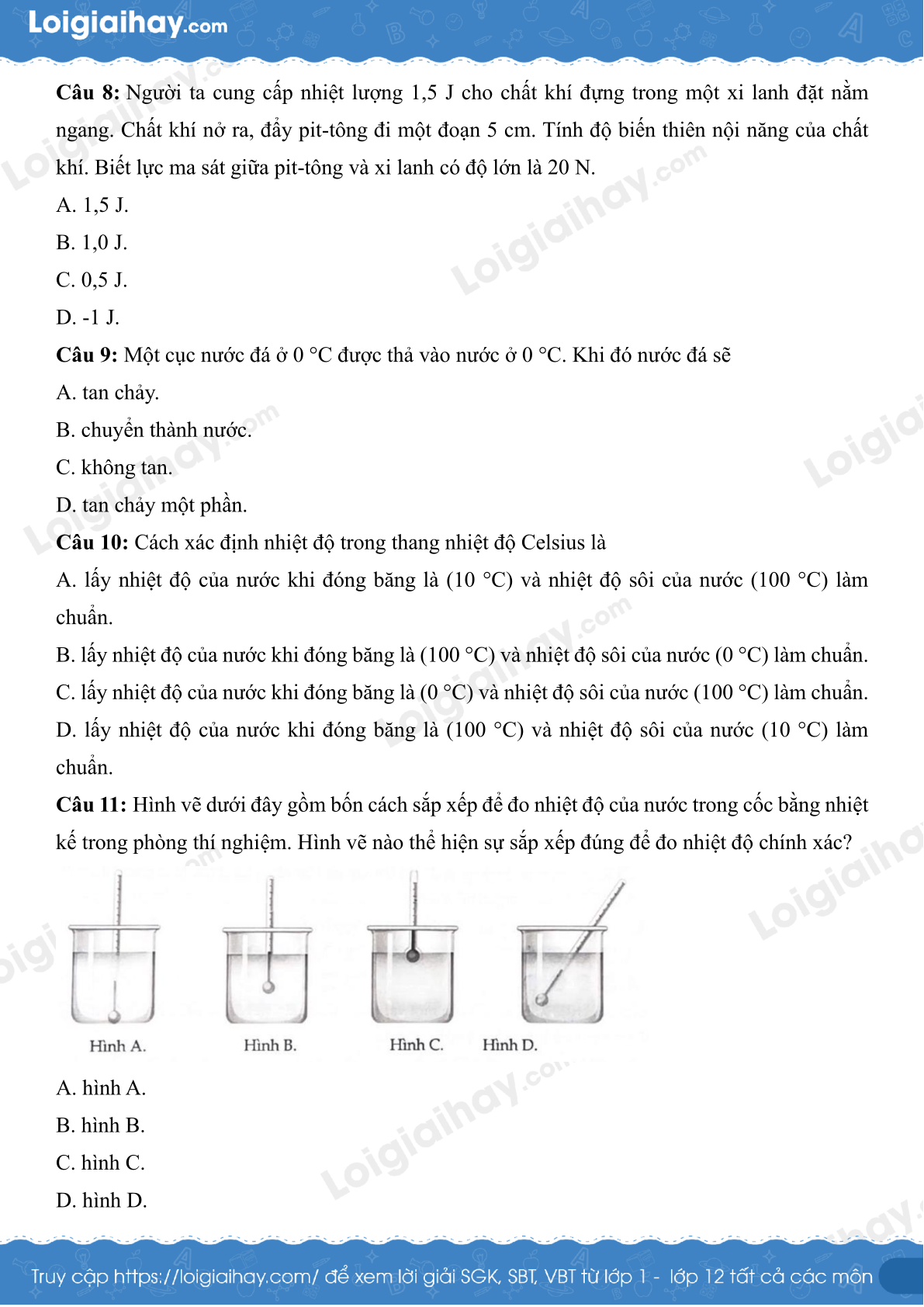 Loigiaihay.com

**Câu 8:** Người ta cung cấp nhiệt lượng 1,5 J cho chất khí đựng trong một xi lanh đặt nằm ngang. Chất khí nở ra, đẩy pit-tông đi một đoạn 5 cm. Tính độ biến thiên nội năng của chất khí. Biết lực ma sát giữa pit-tông và xi lanh có độ lớn là 20 N.

A. 1,5 J.

B. 1,0 J.

C. 0,5 J.

D. -1 J.

**Câu 9:** Một cục nước đá ở 0 °C được thả vào nước ở 0 °C. Khi đó nước đá sẽ

A. tan chảy.

B. chuyển thành nước.

C. không tan.

D. tan chảy một phần.

**Câu 10:** Cách xác định nhiệt độ trong thang nhiệt độ Celsius là

A. lấy nhiệt độ của nước khi đóng băng là (10 °C) và nhiệt độ sôi của nước (100 °C) làm chuẩn.

B. lấy nhiệt độ của nước khi đóng băng là (100 °C) và nhiệt độ sôi của nước (0 °C) làm chuẩn.

C. lấy nhiệt độ của nước khi đóng băng là (0 °C) và nhiệt độ sôi của nước (100 °C) làm chuẩn.

D. lấy nhiệt độ của nước khi đóng băng là (100 °C) và nhiệt độ sôi của nước (10 °C) làm chuẩn.

**Câu 11:** Hình vẽ dưới đây gồm bốn cách sắp xếp để đo nhiệt độ của nước trong cốc bằng nhiệt kế trong phòng thí nghiệm. Hình vẽ nào thể hiện sự sắp xếp đúng để đo nhiệt độ chính xác?

Hình A. Hình B. Hình C. Hình D.

A. hình A.

B. hình B.

C. hình C.

D. hình D.

Truy cập https://loigiaihay.com/ để xem lời giải SGK, SBT, VBT từ lớp 1 - lớp 12 tất cả các môn